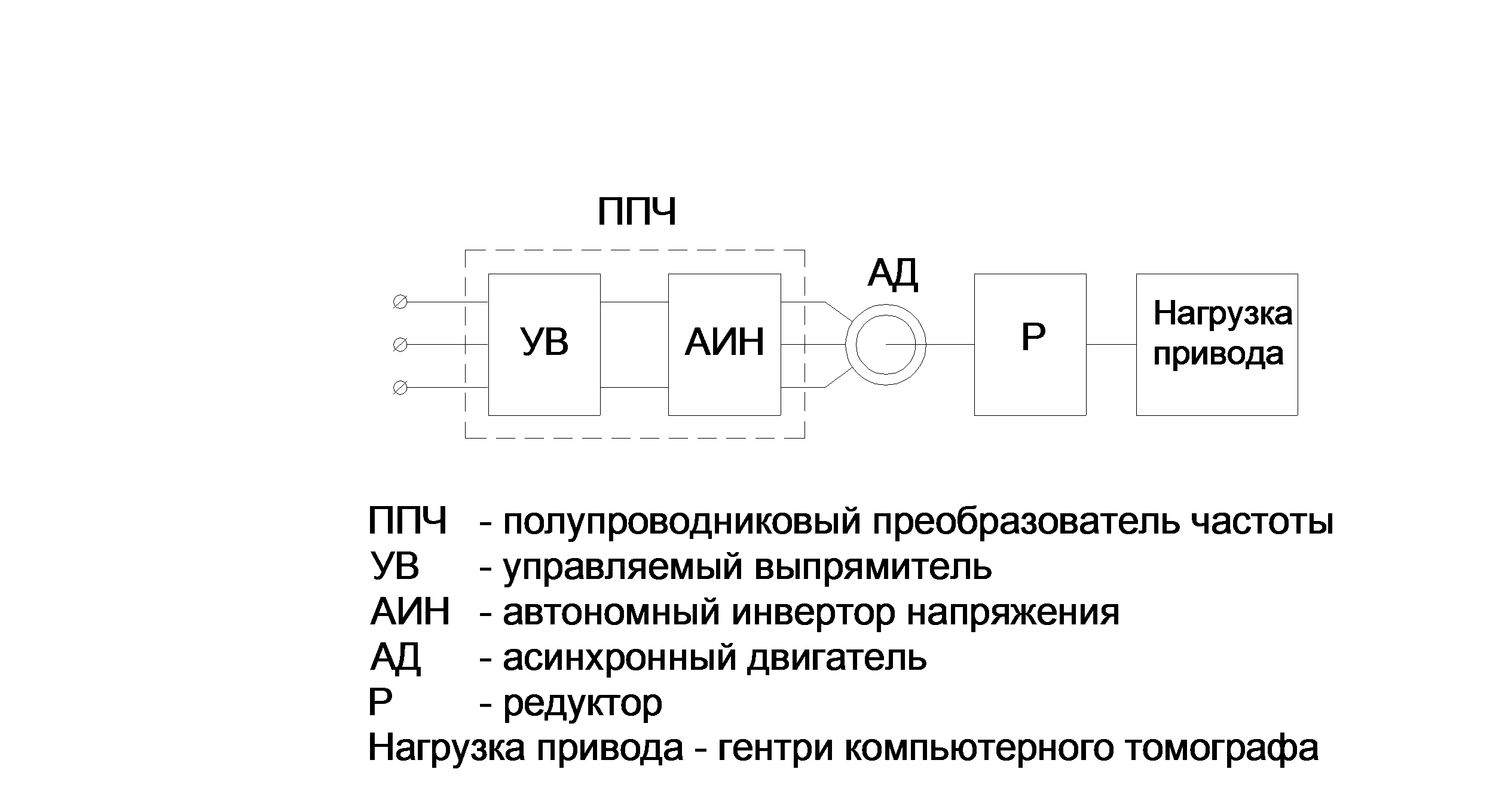 ППЧ

УВ

АИН

АД

Р

Нагрузка привода

ППЧ - полупроводниковый преобразователь частоты
УВ - управляемый выпрямитель
АИН - автономный инвертор напряжения
АД - асинхронный двигатель
Р - редуктор
Нагрузка привода - гентри компьютерного томографа